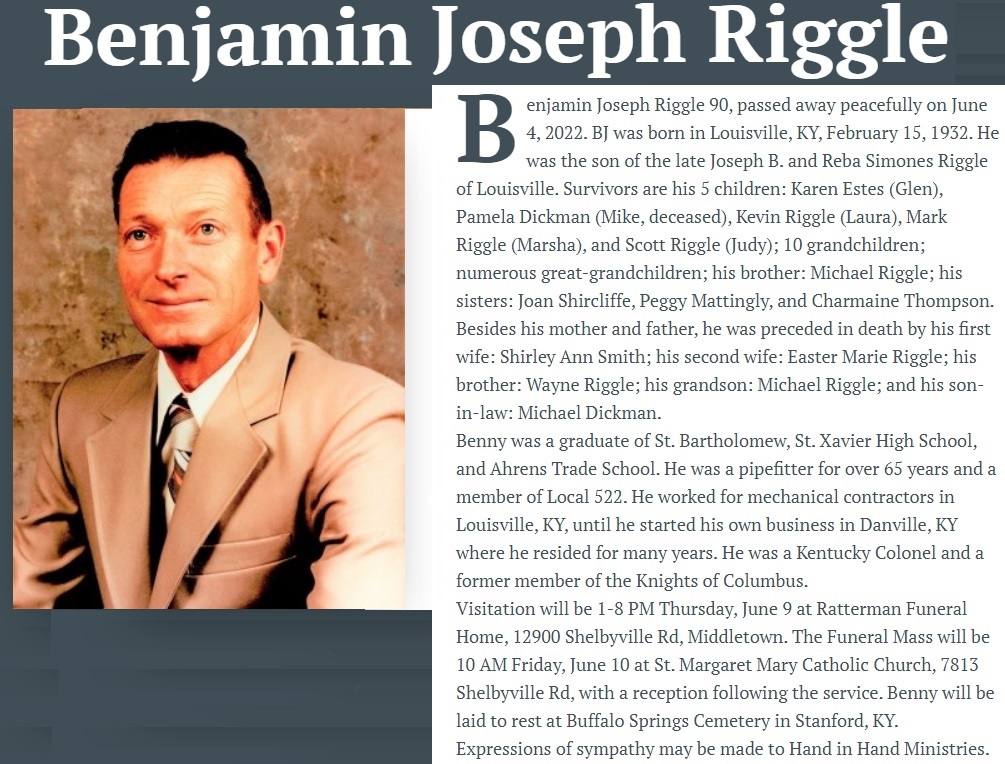 Benjamin Joseph Riggle

Benjamin Joseph Riggle 90, passed away peacefully on June 4, 2022. BJ was born in Louisville, KY, February 15, 1932. He was the son of the late Joseph B. and Reba Simones Riggle of Louisville. Survivors are his 5 children: Karen Estes (Glen), Pamela Dickman (Mike, deceased), Kevin Riggle (Laura), Mark Riggle (Marsha), and Scott Riggle (Judy); 10 grandchildren; numerous great-grandchildren; his brother: Michael Riggle; his sisters: Joan Shircliffe, Peggy Mattingly, and Charmaine Thompson. Besides his mother and father, he was preceded in death by his first wife: Shirley Ann Smith; his second wife: Easter Marie Riggle; his brother: Wayne Riggle; his grandson: Michael Riggle; and his son-in-law: Michael Dickman.

Benny was a graduate of St. Bartholomew, St. Xavier High School, and Ahrens Trade School. He was a pipefitter for over 65 years and a member of Local 522. He worked for mechanical contractors in Louisville, KY, until he started his own business in Danville, KY where he resided for many years. He was a Kentucky Colonel and a former member of the Knights of Columbus.

Visitation will be 1-8 PM Thursday, June 9 at Ratterman Funeral Home, 12900 Shelbyville Rd, Middletown. The Funeral Mass will be 10 AM Friday, June 10 at St. Margaret Mary Catholic Church, 7813 Shelbyville Rd, with a reception following the service. Benny will be laid to rest at Buffalo Springs Cemetery in Stanford, KY. Expressions of sympathy may be made to Hand in Hand Ministries.